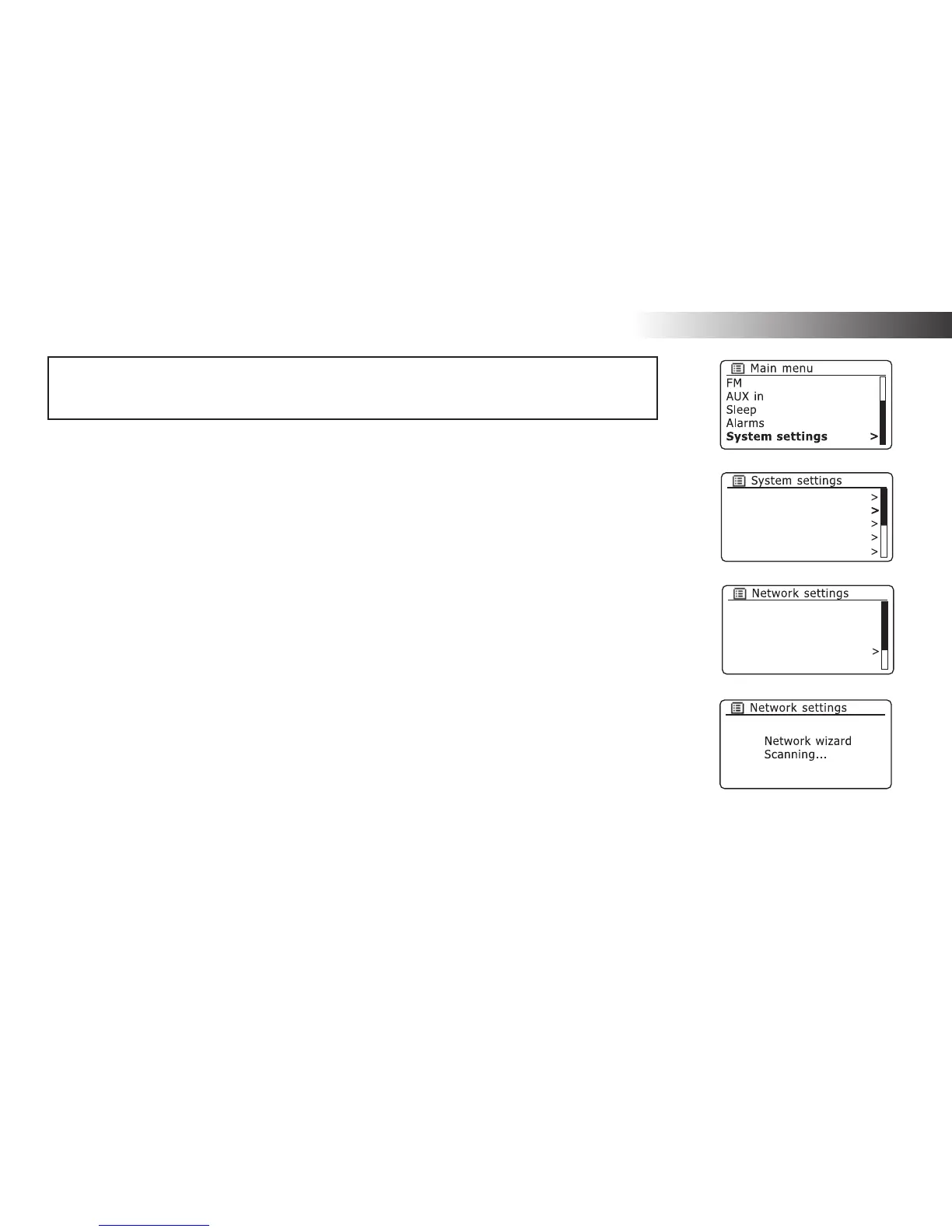 Main menu
FM
AUX in
Sleep
Alarms
System settings >

System settings
>
>
>
>
>

Network settings
>

Network settings
Network wizard
Scanning...